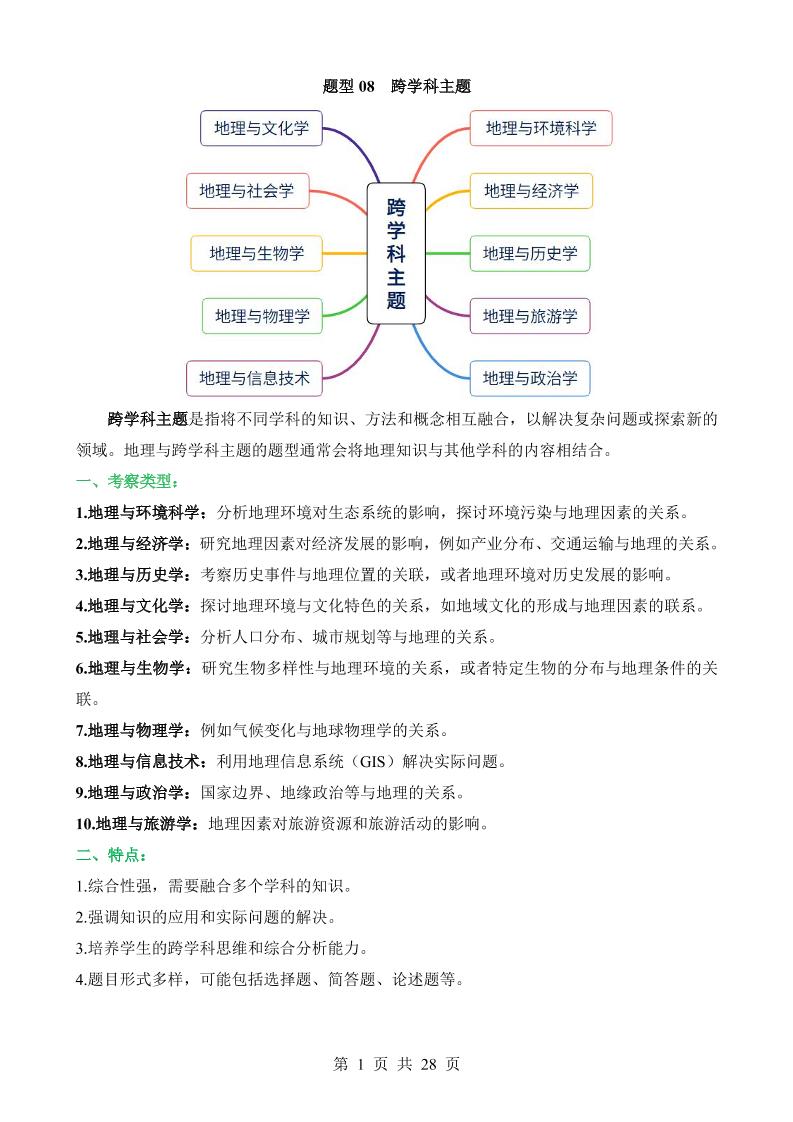 题型 08　跨学科主题

地理与文化学
地理与社会学
地理与生物学
地理与物理学
地理与信息技术
跨学科主题
地理与环境科学
地理与经济学
地理与历史学
地理与旅游学
地理与政治学

跨学科主题是指将不同学科的知识、方法和概念相互融合，以解决复杂问题或探索新的领域。地理与跨学科主题的题型通常会将地理知识与其他学科的内容相结合。

一、考察类型：

1.地理与环境科学：分析地理环境对生态系统的影响，探讨环境污染与地理因素的关系。

2.地理与经济学：研究地理因素对经济发展的影响，例如产业分布、交通运输与地理的关系。

3.地理与历史学：考察历史事件与地理位置的关联，或者地理环境对历史发展的影响。

4.地理与文化学：探讨地理环境与文化特色的关系，如地域文化的形成与地理因素的联系。

5.地理与社会学：分析人口分布、城市规划等与地理的关系。

6.地理与生物学：研究生物多样性与地理环境的关系，或者特定生物的分布与地理条件的关联。

7.地理与物理学：例如气候变化与地球物理学的关系。

8.地理与信息技术：利用地理信息系统（GIS）解决实际问题。

9.地理与政治学：国家边界、地缘政治等与地理的关系。

10.地理与旅游学：地理因素对旅游资源和旅游活动的影响。

二、特点：

1.综合性强，需要融合多个学科的知识。

2.强调知识的应用和实际问题的解决。

3.培养学生的跨学科思维和综合分析能力。

4.题目形式多样，可能包括选择题、简答题、论述题等。

第 1 页 共 28 页